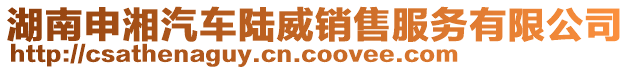 湖南申湘汽车陆威销售服务有限公司
http://csathenaguy.cn.coovee.com